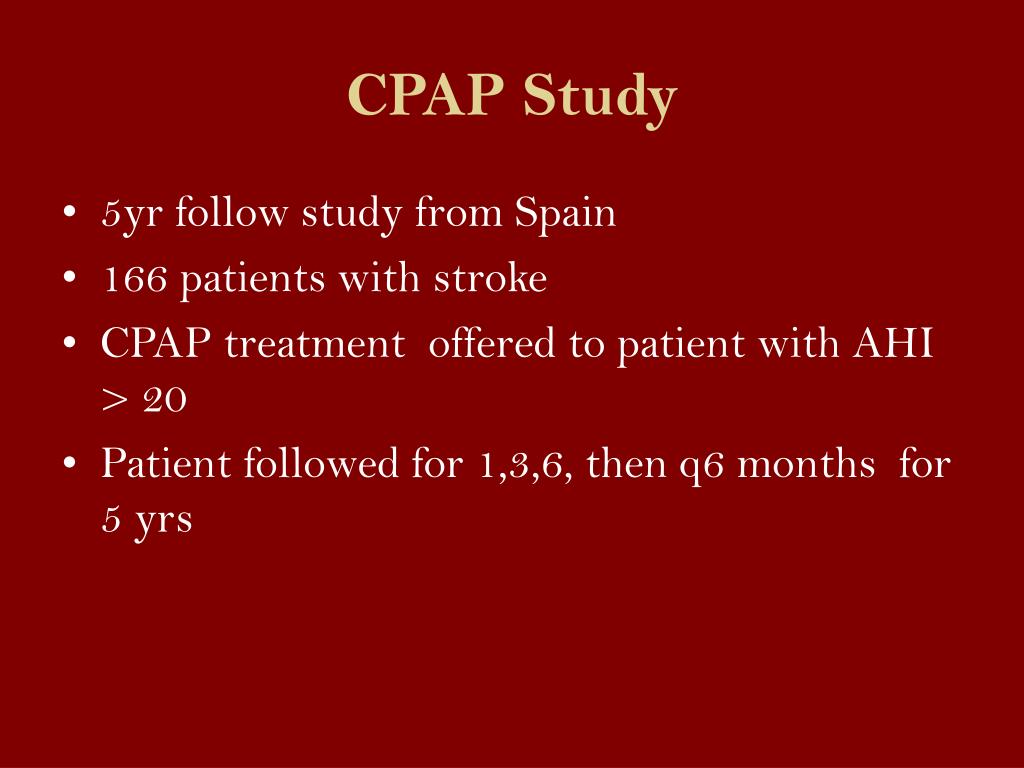 CPAP Study

• 5yr follow study from Spain
• 166 patients with stroke
• CPAP treatment offered to patient with AHI > 20
• Patient followed for 1,3,6, then q6 months for 5 yrs